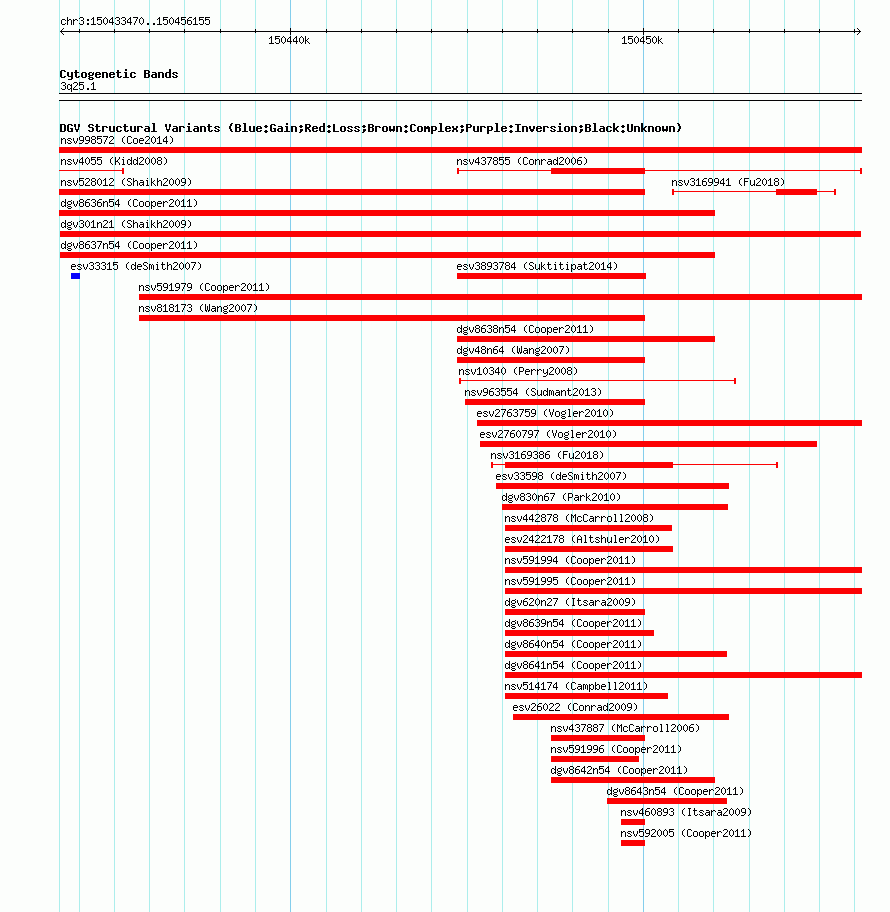 chr3:150433470..150456155

150440k

150450k

Cytogenetic Bands
3q25.1

DGV Structural Variants (Blue:Gain;Red:Loss;Brown:Complex;Purple:Inversion;Black:Unknown)

nsv998572 (Coe2014)

nsv4055 (Kidd2008)

nsv437855 (Conrad2006)

nsv528012 (Shaikh2009)

nsv3169941 (Fu2018)

dgv8636n54 (Cooper2011)

dgv301n21 (Shaikh2009)

dgv8637n54 (Cooper2011)

esv33315 (deSmith2007)

esv3893784 (Suktitipat2014)

nsv591979 (Cooper2011)

nsv818173 (Wang2007)

dgv8638n54 (Cooper2011)

dgv48n64 (Wang2007)

nsv10340 (Perry2008)

nsv963554 (Sudmant2013)

esv2763759 (Vogler2010)

esv2760797 (Vogler2010)

nsv3169386 (Fu2018)

esv33598 (deSmith2007)

dgv830n67 (Park2010)

nsv442878 (McCarroll2008)

esv2422178 (Altshuler2010)

nsv591994 (Cooper2011)

nsv591995 (Cooper2011)

dgv620n27 (Itsara2009)

dgv8639n54 (Cooper2011)

dgv8640n54 (Cooper2011)

dgv8641n54 (Cooper2011)

nsv514174 (Campbell2011)

esv26022 (Conrad2009)

nsv437887 (McCarroll2006)

nsv591996 (Cooper2011)

dgv8642n54 (Cooper2011)

dgv8643n54 (Cooper2011)

nsv460893 (Itsara2009)

nsv592005 (Cooper2011)